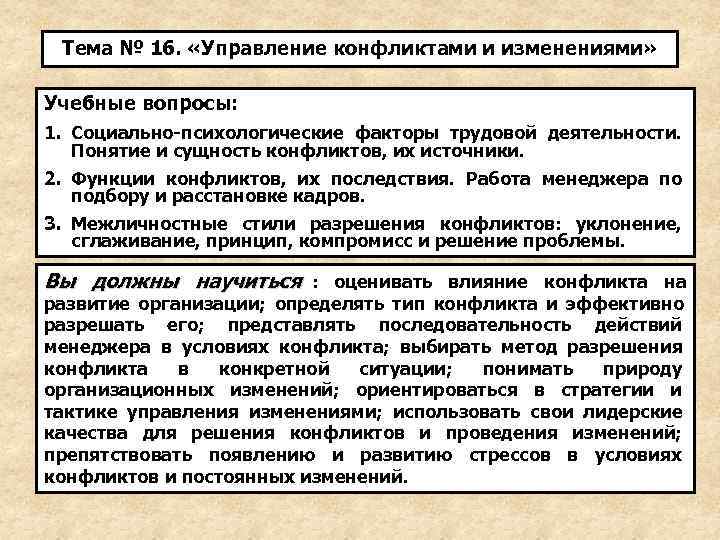 Тема № 16. «Управление конфликтами и изменениями»

Учебные вопросы:

1. Социально-психологические факторы трудовой деятельности. Понятие и сущность конфликтов, их источники.

2. Функции конфликтов, их последствия. Работа менеджера по подбору и расстановке кадров.

3. Межличностные стили разрешения конфликтов: уклонение, сглаживание, принцип, компромисс и решение проблемы.

Вы должны научиться : оценивать влияние конфликта на развитие организации; определять тип конфликта и эффективно разрешать его; представлять последовательность действий менеджера в условиях конфликта; выбирать метод разрешения конфликта в конкретной ситуации; понимать природу организационных изменений; ориентироваться в стратегии и тактике управления изменениями; использовать свои лидерские качества для решения конфликтов и проведения изменений; препятствовать появлению и развитию стрессов в условиях конфликтов и постоянных изменений.